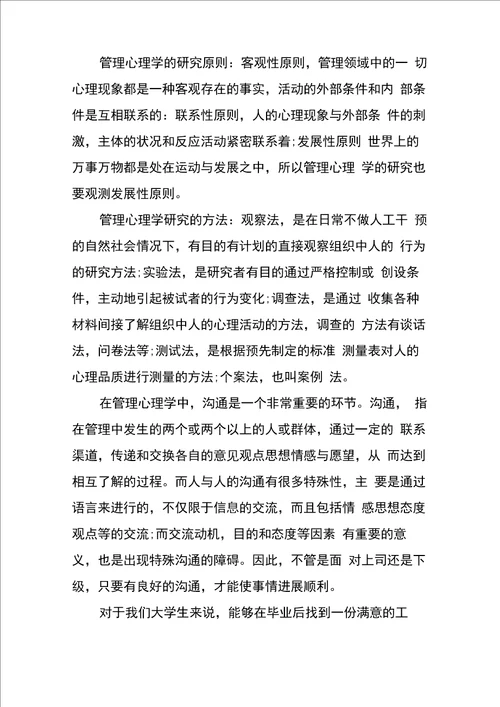 管理心理学的研究原则：客观性原则，管理领域中的一 切心理现象都是一种客观存在的事实，活动的外部条件和内 部条件是互相联系的：联系性原则，人的心理现象与外部条 件的刺激，主体的状况和反应活动紧密联系着;发展性原则 世界上的万事万物都是处在运动与发展之中，所以管理心理 学的研究也要观测发展性原则。

管理心理学研究的方法：观察法，是在日常不做人工干 预的自然社会情况下，有目的有计划的直接观察组织中人的 行为的研究方法;实验法，是研究者有目的通过严格控制或 创设条件，主动地引起被试者的行为变化;调查法，是通过 收集各种材料间接了解组织中人的心理活动的方法，调查的 方法有谈话法，问卷法等;测试法，是根据预先制定的标准 测量表对人的心理品质进行测量的方法;个案法，也叫案例 法。

在管理心理学中，沟通是一个非常重要的环节。沟通， 指在管理中发生的两个或两个以上的人或群体，通过一定的 联系渠道，传递和交换各自的意见观点思想情感与愿望，从 而达到相互了解的过程。而人与人的沟通有很多特殊性，主 要是通过语言来进行的，不仅限于信息的交流，而且包括情 感思想态度观点等的交流;而交流动机，目的和态度等因素 有重要的意义，也是出现特殊沟通的障碍。因此，不管是面 对上司还是下级，只要有良好的沟通，才能使事情进展顺利。

对于我们大学生来说，能够在毕业后找到一份满意的工